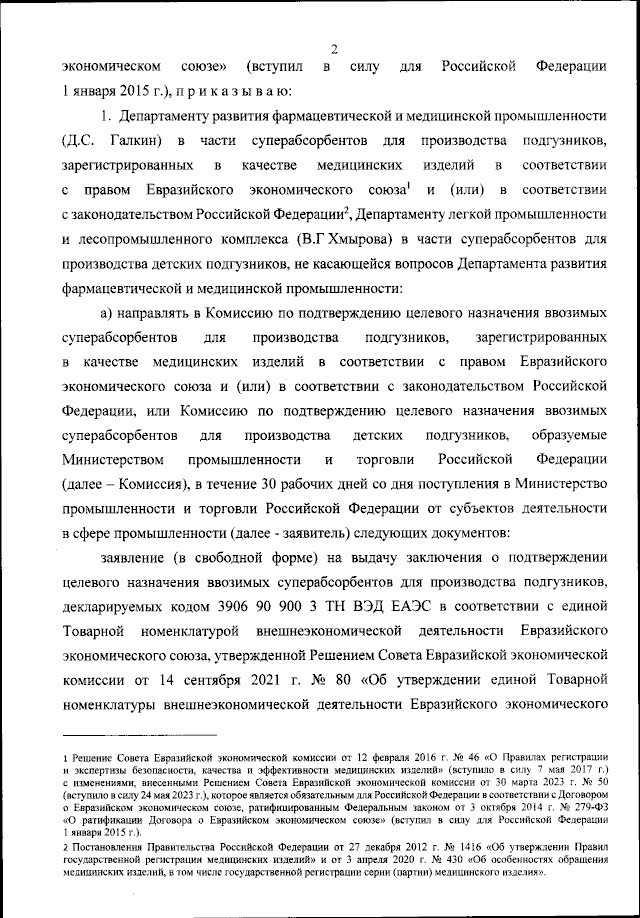 2

экономическом союзе» (вступил в силу для Российской Федерации 1 января 2015 г.), п р и к а з ы в а ю:

1. Департаменту развития фармацевтической и медицинской промышленности (Д.С. Галкин) в части суперабсорбентов для производства подгузников, зарегистрированных в качестве медицинских изделий в соответствии с правом Евразийского экономического союза$^1$ и (или) в соответствии с законодательством Российской Федерации$^2$, Департаменту легкой промышленности и лесопромышленного комплекса (В.Г Хмырова) в части суперабсорбентов для производства детских подгузников, не касающейся вопросов Департамента развития фармацевтической и медицинской промышленности:

а) направлять в Комиссию по подтверждению целевого назначения ввозимых суперабсорбентов для производства подгузников, зарегистрированных в качестве медицинских изделий в соответствии с правом Евразийского экономического союза и (или) в соответствии с законодательством Российской Федерации, или Комиссию по подтверждению целевого назначения ввозимых суперабсорбентов для производства детских подгузников, образуемые Министерством промышленности и торговли Российской Федерации (далее – Комиссия), в течение 30 рабочих дней со дня поступления в Министерство промышленности и торговли Российской Федерации от субъектов деятельности в сфере промышленности (далее - заявитель) следующих документов:

заявление (в свободной форме) на выдачу заключения о подтверждении целевого назначения ввозимых суперабсорбентов для производства подгузников, декларируемых кодом 3906 90 900 3 ТН ВЭД ЕАЭС в соответствии с единой Товарной номенклатурой внешнеэкономической деятельности Евразийского экономического союза, утвержденной Решением Совета Евразийской экономической комиссии от 14 сентября 2021 г. № 80 «Об утверждении единой Товарной номенклатуры внешнеэкономической деятельности Евразийского экономического

1 Решение Совета Евразийской экономической комиссии от 12 февраля 2016 г. № 46 «О Правилах регистрации и экспертизы безопасности, качества и эффективности медицинских изделий» (вступило в силу 7 мая 2017 г.) с изменениями, внесенными Решением Совета Евразийской экономической комиссии от 30 марта 2023 г. № 50 (вступило в силу 24 мая 2023 г.), которое является обязательным для Российской Федерации в соответствии с Договором о Евразийском экономическом союзе, ратифицированным Федеральным законом от 3 октября 2014 г. № 279-ФЗ «О ратификации Договора о Евразийском экономическом союзе» (вступил в силу для Российской Федерации 1 января 2015 г.).
2 Постановления Правительства Российской Федерации от 27 декабря 2012 г. № 1416 «Об утверждении Правил государственной регистрации медицинских изделий» и от 3 апреля 2020 г. № 430 «Об особенностях обращения медицинских изделий, в том числе государственной регистрации серии (партии) медицинского изделия».